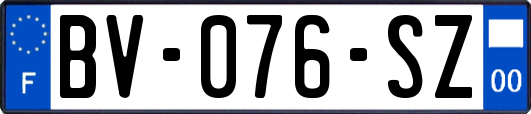 F
BV-076-SZ
00